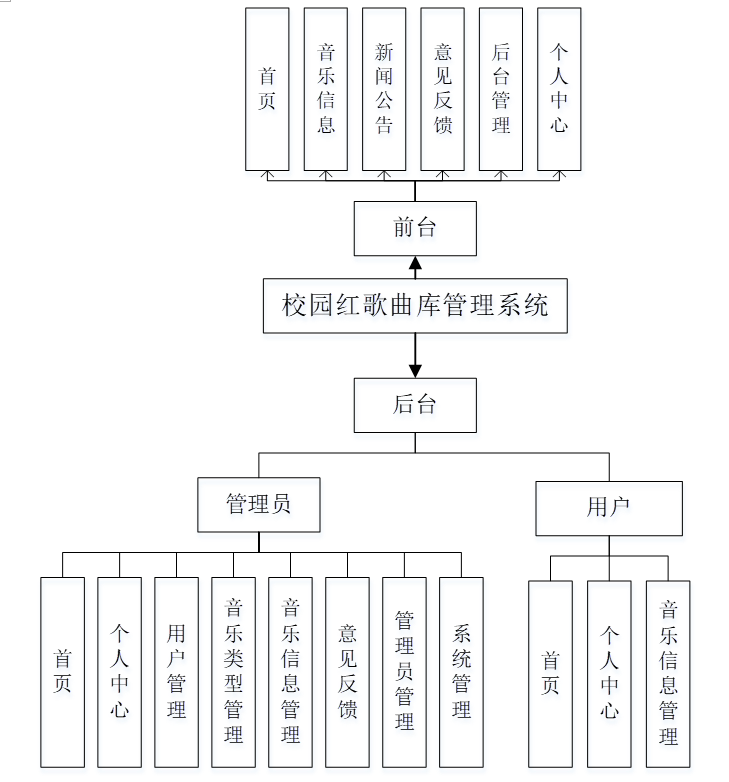 首页

音乐信息

新闻公告

意见反馈

后台管理

个人中心

前台

校园红歌曲库管理系统

后台

管理员

用户

首页

个人中心

用户管理

音乐类型管理

音乐信息管理

意见反馈

管理员管理

系统管理

首页

个人中心

音乐信息管理